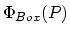 $\Phi_{Box}(P)$